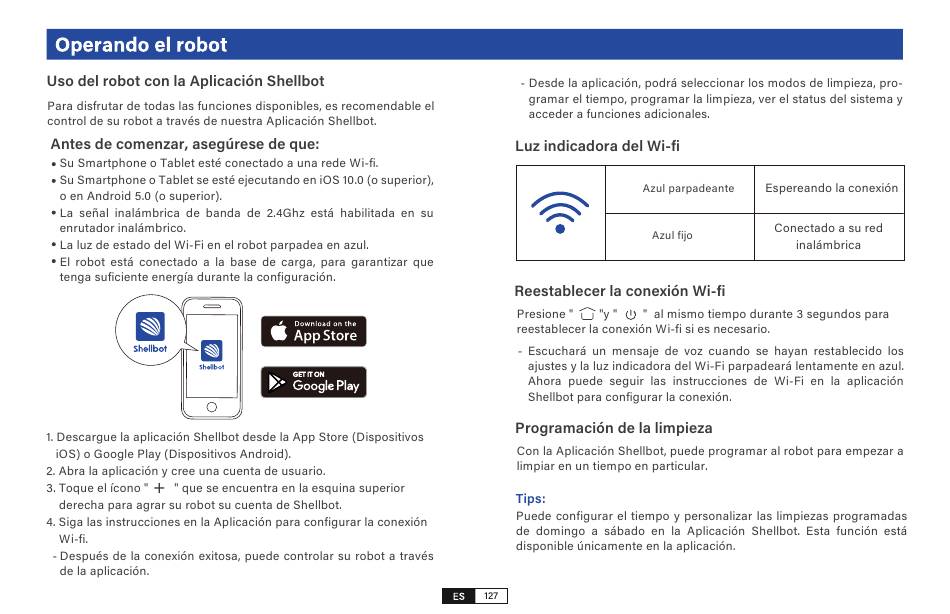 Operando el robot

Uso del robot con la Aplicación Shellbot

Para disfrutar de todas las funciones disponibles, es recomendable el control de su robot a través de nuestra Aplicación Shellbot.

Antes de comenzar, asegúrese de que:

• Su Smartphone o Tablet esté conectado a una rede Wi-fi.
• Su Smartphone o Tablet se esté ejecutando en iOS 10.0 (o superior), o en Android 5.0 (o superior).
• La señal inalámbrica de banda de 2.4Ghz está habilitada en su enrutador inalámbrico.
• La luz de estado del Wi-Fi en el robot parpadea en azul.
• El robot está conectado a la base de carga, para garantizar que tenga suficiente energía durante la configuración.

Shellbot

Shellbot

Download on the App Store

GET IT ON Google Play

1. Descargue la aplicación Shellbot desde la App Store (Dispositivos iOS) o Google Play (Dispositivos Android).
2. Abra la aplicación y cree una cuenta de usuario.
3. Toque el ícono " + " que se encuentra en la esquina superior derecha para agrar su robot su cuenta de Shellbot.
4. Siga las instrucciones en la Aplicación para configurar la conexión Wi-fi.
- Después de la conexión exitosa, puede controlar su robot a través de la aplicación.

- Desde la aplicación, podrá seleccionar los modos de limpieza, programar el tiempo, programar la limpieza, ver el status del sistema y acceder a funciones adicionales.

Luz indicadora del Wi-fi

| | Azul parpadeante | Espereando la conexión |
|---|---|---|
| | Azul fijo | Conectado a su red inalámbrica |

Reestablecer la conexión Wi-fi

Presione " "y " " al mismo tiempo durante 3 segundos para reestablecer la conexión Wi-fi si es necesario.

- Escuchará un mensaje de voz cuando se hayan restablecido los ajustes y la luz indicadora del Wi-Fi parpadeará lentamente en azul. Ahora puede seguir las instrucciones de Wi-Fi en la aplicación Shellbot para configurar la conexión.

Programación de la limpieza

Con la Aplicación Shellbot, puede programar al robot para empezar a limpiar en un tiempo en particular.

Tips:

Puede configurar el tiempo y personalizar las limpiezas programadas de domingo a sábado en la Aplicación Shellbot. Esta función está disponible únicamente en la aplicación.

ES 127